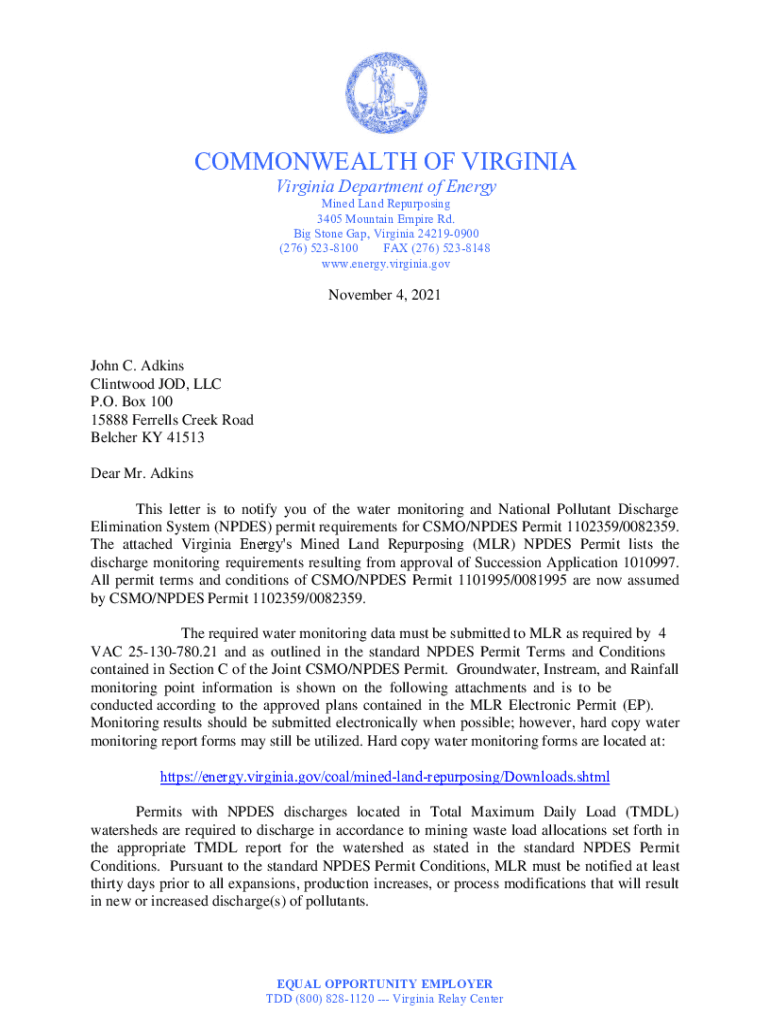 COMMONWEALTH OF VIRGINIA
Virginia Department of Energy
Mined Land Repurposing
3405 Mountain Empire Rd.
Big Stone Gap, Virginia 24219-0900
(276) 523-8100 FAX (276) 523-8148
www.energy.virginia.gov

November 4, 2021

John C. Adkins
Clintwood JOD, LLC
P.O. Box 100
15888 Ferrells Creek Road
Belcher KY 41513

Dear Mr. Adkins

This letter is to notify you of the water monitoring and National Pollutant Discharge Elimination System (NPDES) permit requirements for CSMO/NPDES Permit 1102359/0082359. The attached Virginia Energy's Mined Land Repurposing (MLR) NPDES Permit lists the discharge monitoring requirements resulting from approval of Succession Application 1010997. All permit terms and conditions of CSMO/NPDES Permit 1101995/0081995 are now assumed by CSMO/NPDES Permit 1102359/0082359.

The required water monitoring data must be submitted to MLR as required by 4 VAC 25-130-780.21 and as outlined in the standard NPDES Permit Terms and Conditions contained in Section C of the Joint CSMO/NPDES Permit. Groundwater, Instream, and Rainfall monitoring point information is shown on the following attachments and is to be conducted according to the approved plans contained in the MLR Electronic Permit (EP). Monitoring results should be submitted electronically when possible; however, hard copy water monitoring report forms may still be utilized. Hard copy water monitoring forms are located at:

https://energy.virginia.gov/coal/mined-land-repurposing/Downloads.shtml

Permits with NPDES discharges located in Total Maximum Daily Load (TMDL) watersheds are required to discharge in accordance to mining waste load allocations set forth in the appropriate TMDL report for the watershed as stated in the standard NPDES Permit Conditions. Pursuant to the standard NPDES Permit Conditions, MLR must be notified at least thirty days prior to all expansions, production increases, or process modifications that will result in new or increased discharge(s) of pollutants.

EQUAL OPPORTUNITY EMPLOYER
TDD (800) 828-1120 --- Virginia Relay Center